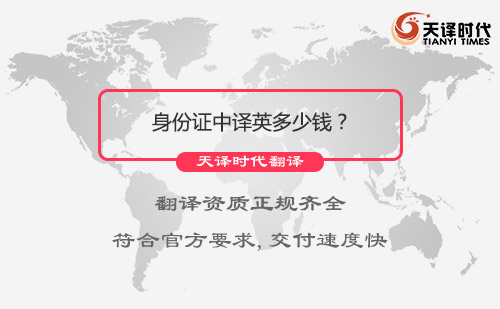 天译时代
TIANYI TIMES

身份证中译英多少钱？

天译时代翻译

翻译资质正规齐全

符合官方要求，交付速度快